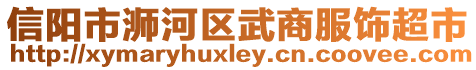 信阳市浉河区武商服饰超市
http://xymaryhuxley.cn.coovee.com